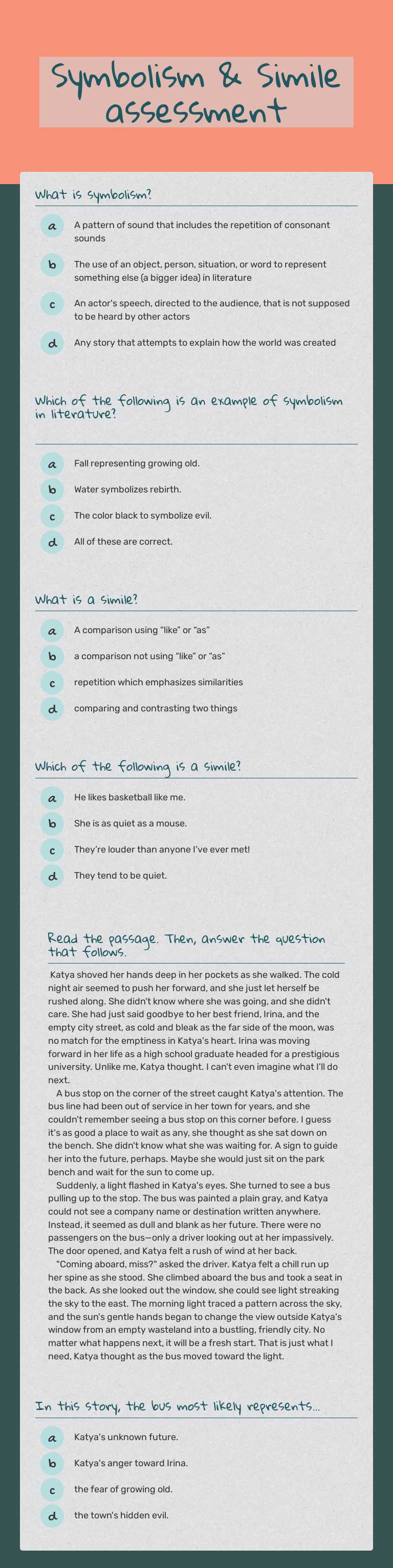 Symbolism & Simile assessment

What is symbolism?

a
A pattern of sound that includes the repetition of consonant sounds

b
The use of an object, person, situation, or word to represent something else (a bigger idea) in literature

c
An actor's speech, directed to the audience, that is not supposed to be heard by other actors

d
Any story that attempts to explain how the world was created

Which of the following is an example of symbolism in literature?

a
Fall representing growing old.

b
Water symbolizes rebirth.

c
The color black to symbolize evil.

d
All of these are correct.

What is a simile?

a
A comparison using "like" or "as"

b
a comparison not using "like" or "as"

c
repetition which emphasizes similarities

d
comparing and contrasting two things

Which of the following is a simile?

a
He likes basketball like me.

b
She is as quiet as a mouse.

c
They're louder than anyone I've ever met!

d
They tend to be quiet.

Read the passage. Then, answer the question that follows.

Katya shoved her hands deep in her pockets as she walked. The cold night air seemed to push her forward, and she just let herself be rushed along. She didn't know where she was going, and she didn't care. She had just said goodbye to her best friend, Irina, and the empty city street, as cold and bleak as the far side of the moon, was no match for the emptiness in Katya's heart. Irina was moving forward in her life as a high school graduate headed for a prestigious university. Unlike me, Katya thought. I can't even imagine what I'll do next.

A bus stop on the corner of the street caught Katya's attention. The bus line had been out of service in her town for years, and she couldn't remember seeing a bus stop on this corner before. I guess it's as good a place to wait as any, she thought as she sat down on the bench. She didn't know what she was waiting for. A sign to guide her into the future, perhaps. Maybe she would just sit on the park bench and wait for the sun to come up.

Suddenly, a light flashed in Katya's eyes. She turned to see a bus pulling up to the stop. The bus was painted a plain gray, and Katya could not see a company name or destination written anywhere. Instead, it seemed as dull and blank as her future. There were no passengers on the bus—only a driver looking out at her impassively. The door opened, and Katya felt a rush of wind at her back.

"Coming aboard, miss?" asked the driver. Katya felt a chill run up her spine as she stood. She climbed aboard the bus and took a seat in the back. As she looked out the window, she could see light streaking the sky to the east. The morning light traced a pattern across the sky, and the sun's gentle hands began to change the view outside Katya's window from an empty wasteland into a bustling, friendly city. No matter what happens next, it will be a fresh start. That is just what I need, Katya thought as the bus moved toward the light.

In this story, the bus most likely represents...

a
Katya's unknown future.

b
Katya's anger toward Irina.

c
the fear of growing old.

d
the town's hidden evil.